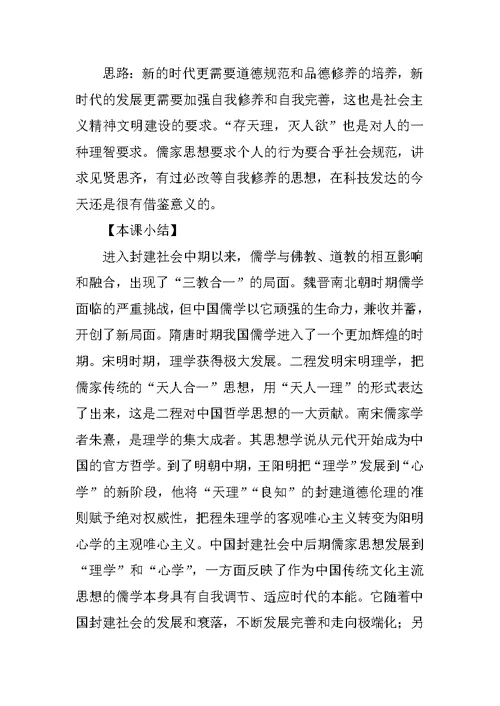 思路：新的时代更需要道德规范和品德修养的培养，新时代的发展更需要加强自我修养和自我完善，这也是社会主义精神文明建设的要求。“存天理，灭人欲”也是对人的一种理智要求。儒家思想要求个人的行为要合乎社会规范，讲求见贤思齐，有过必改等自我修养的思想，在科技发达的今天还是很有借鉴意义的。

【本课小结】

进入封建社会中期以来，儒学与佛教、道教的相互影响和融合，出现了“三教合一”的局面。魏晋南北朝时期儒学面临的严重挑战，但中国儒学以它顽强的生命力，兼收并蓄，开创了新局面。隋唐时期我国儒学进入了一个更加辉煌的时期。宋明时期，理学获得极大发展。二程发明宋明理学，把儒家传统的“天人合一”思想，用“天人一理”的形式表达了出来，这是二程对中国哲学思想的一大贡献。南宋儒家学者朱熹，是理学的集大成者。其思想学说从元代开始成为中国的官方哲学。到了明朝中期，王阳明把“理学”发展到“心学”的新阶段，他将“天理”“良知”的封建道德伦理的准则赋予绝对权威性，把程朱理学的客观唯心主义转变为阳明心学的主观唯心主义。中国封建社会中后期儒家思想发展到“理学”和“心学”，一方面反映了作为中国传统文化主流思想的儒学本身具有自我调节、适应时代的本能。它随着中国封建社会的发展和衰落，不断发展完善和走向极端化；另